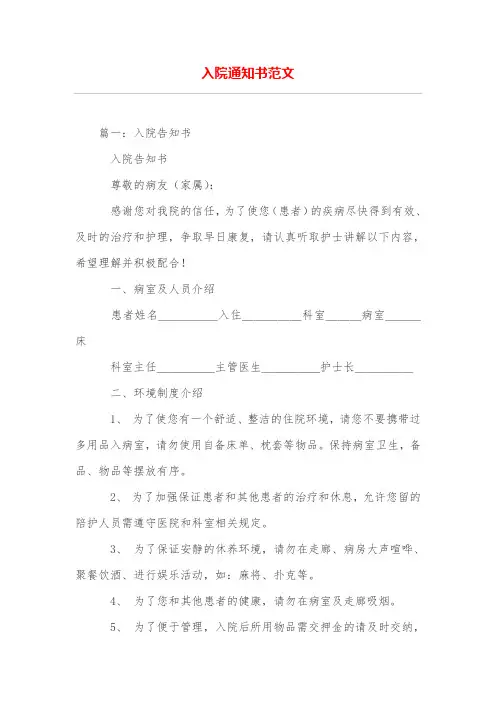 入院通知书范文

篇一：入院告知书

入院告知书

尊敬的病友（家属）：

感谢您对我院的信任，为了使您（患者）的疾病尽快得到有效、及时的治疗和护理，争取早日康复，请认真听取护士讲解以下内容，希望理解并积极配合！

一、病室及人员介绍

患者姓名__________入住__________科室______病室______床

科室主任__________主管医生__________护士长__________

二、环境制度介绍

1、 为了使您有一个舒适、整洁的住院环境，请您不要携带过多用品入病室，请勿使用自备床单、枕套等物品。保持病室卫生，备品、物品等摆放有序。

2、 为了加强保证患者和其他患者的治疗和休息，允许您留的陪护人员需遵守医院和科室相关规定。

3、 为了保证安静的休养环境，请勿在走廊、病房大声喧哗、聚餐饮酒、进行娱乐活动，如：麻将、扑克等。

4、 为了您和其他患者的健康，请勿在病室及走廊吸烟。

5、 为了便于管理，入院后所用物品需交押金的请及时交纳，